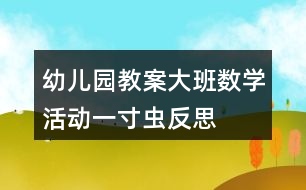 幼儿园教案大班数学活动一寸虫反思